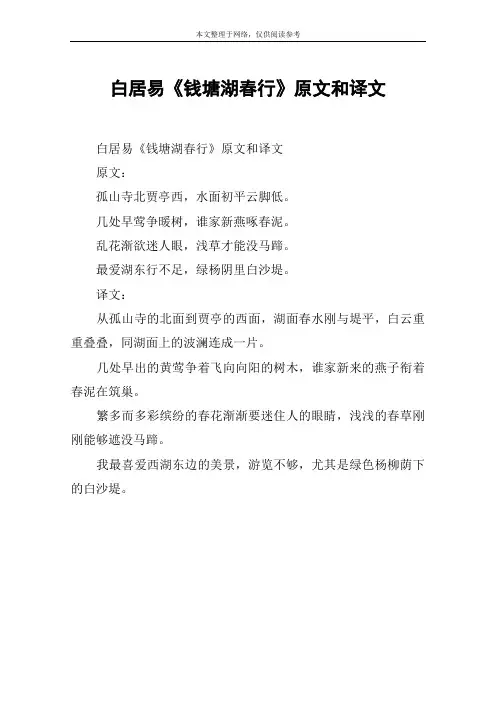 本文整理于网络，仅供阅读参考

白居易《钱塘湖春行》原文和译文

白居易《钱塘湖春行》原文和译文

原文：

孤山寺北贾亭西，水面初平云脚低。

几处早莺争暖树，谁家新燕啄春泥。

乱花渐欲迷人眼，浅草才能没马蹄。

最爱湖东行不足，绿杨阴里白沙堤。

译文：

从孤山寺的北面到贾亭的西面，湖面春水刚与堤平，白云重重叠叠，同湖面上的波澜连成一片。

几处早出的黄莺争着飞向向阳的树木，谁家新来的燕子衔着春泥在筑巢。

繁多而多彩缤纷的春花渐渐要迷住人的眼睛，浅浅的春草刚刚能够遮没马蹄。

我最喜爱西湖东边的美景，游览不够，尤其是绿色杨柳荫下的白沙堤。